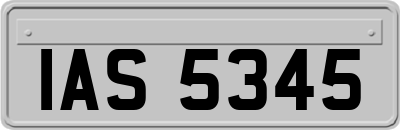 IAS 5345